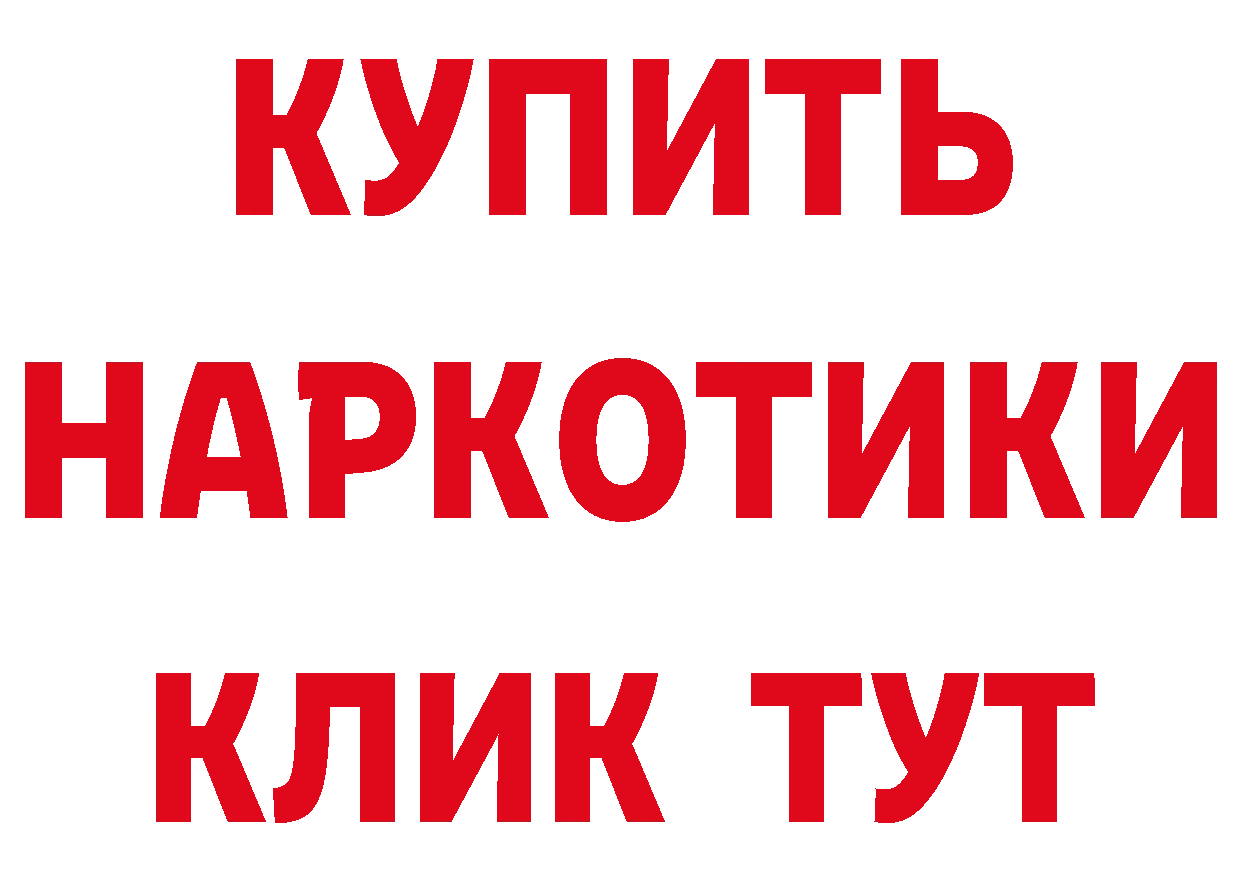 КУПИТЬ НАРКОТИКИ КЛИК ТУТ